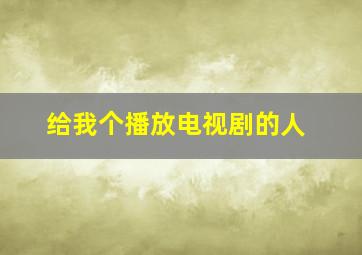 给我个播放电视剧的人